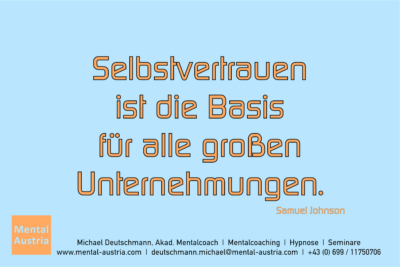 Selbstvertrauen ist die Basis für alle großen Unternehmungen.

Samuel Johnson

Mental Austria

Michael Deutschmann, Akad. Mentalcoach | Mentalcoaching | Hypnose | Seminare
www.mental-austria.com | deutschmann.michael@mental-austria.com | +43 (0) 699 / 11750706